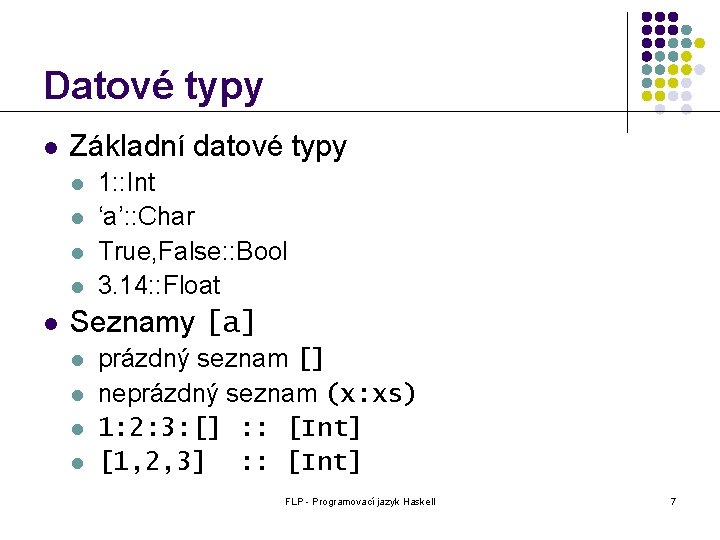 Datové typy

• Základní datové typy
  • 1::Int
  • 'a'::Char
  • True,False::Bool
  • 3.14::Float
• Seznamy [a]
  • prázdný seznam []
  • neprázdný seznam (x:xs)
  • 1:2:3:[] :: [Int]
  • [1,2,3] :: [Int]

FLP - Programovací jazyk Haskell

7